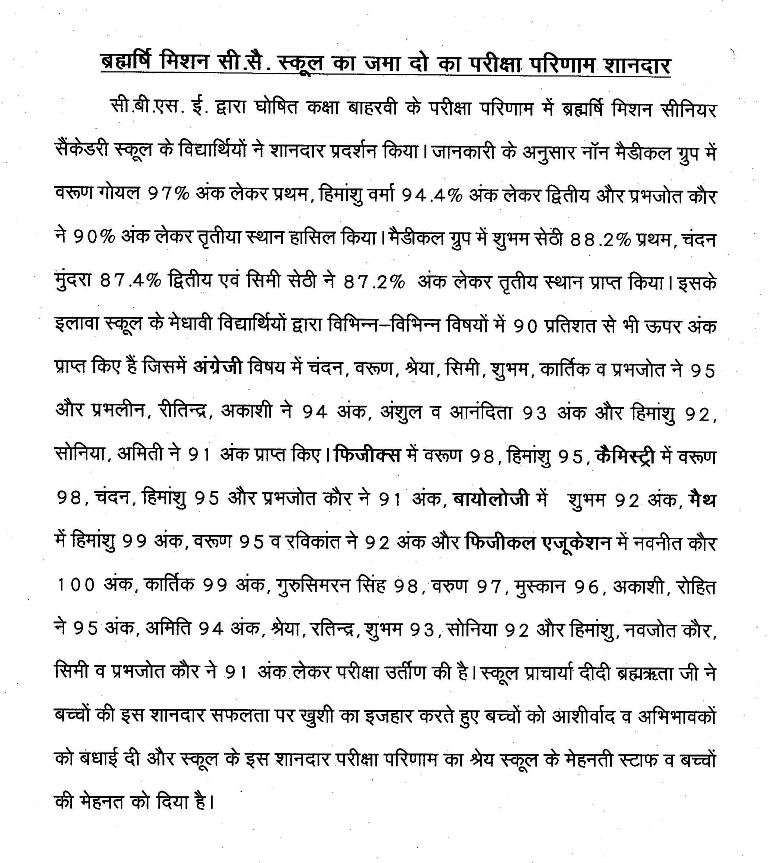 ब्रह्मर्षि मिशन सी.सै. स्कूल का जमा दो का परीक्षा परिणाम शानदार

सी.बी.एस. ई. द्वारा घोषित कक्षा बाहरवी के परीक्षा परिणाम में ब्रह्मर्षि मिशन सीनियर सैंकेडरी स्कूल के विद्यार्थियों ने शानदार प्रदर्शन किया। जानकारी के अनुसार नॉन मैडीकल ग्रुप में वरूण गोयल 97% अंक लेकर प्रथम, हिमांशु वर्मा 94.4% अंक लेकर द्वितीय और प्रभजोत कौर ने 90% अंक लेकर तृतीया स्थान हासिल किया। मैडीकल ग्रुप में शुभम सेठी 88.2% प्रथम, चंदन मुंदरा 87.4% द्वितीय एवं सिमी सेठी ने 87.2% अंक लेकर तृतीय स्थान प्राप्त किया। इसके इलावा स्कूल के मेधावी विद्यार्थियों द्वारा विभिन्न–विभिन्न विषयों में 90 प्रतिशत से भी ऊपर अंक प्राप्त किए हैं जिसमें अंग्रेजी विषय में चंदन, वरूण, श्रेया, सिमी, शुभम, कार्तिक व प्रभजोत ने 95 और प्रभलीन, रीतिन्द्र, अकाशी ने 94 अंक, अंशुल व आनंदिता 93 अंक और हिमांशु 92, सोनिया, अमिती ने 91 अंक प्राप्त किए। फिजीक्स में वरूण 98, हिमांशु 95, कैमिस्ट्री में वरूण 98, चंदन, हिमांशु 95 और प्रभजोत कौर ने 91 अंक, बायोलोजी में शुभम 92 अंक, मैथ में हिमांशु 99 अंक, वरूण 95 व रविकांत ने 92 अंक और फिजीकल एजूकेशन में नवनीत कौर 100 अंक, कार्तिक 99 अंक, गुरुसिमरन सिंह 98, वरुण 97, मुस्कान 96, अकाशी, रोहित ने 95 अंक, अमिति 94 अंक, श्रेया, रतिन्द्र, शुभम 93, सोनिया 92 और हिमांशु, नवजोत कौर, सिमी व प्रभजोत कौर ने 91 अंक लेकर परीक्षा उर्तीण की है। स्कूल प्राचार्या दीदी ब्रह्मऋता जी ने बच्चों की इस शानदार सफलता पर खुशी का इजहार करते हुए बच्चों को आशीर्वाद व अभिभावकों को बधाई दी और स्कूल के इस शानदार परीक्षा परिणाम का श्रेय स्कूल के मेहनती स्टाफ व बच्चों की मेहनत को दिया है।